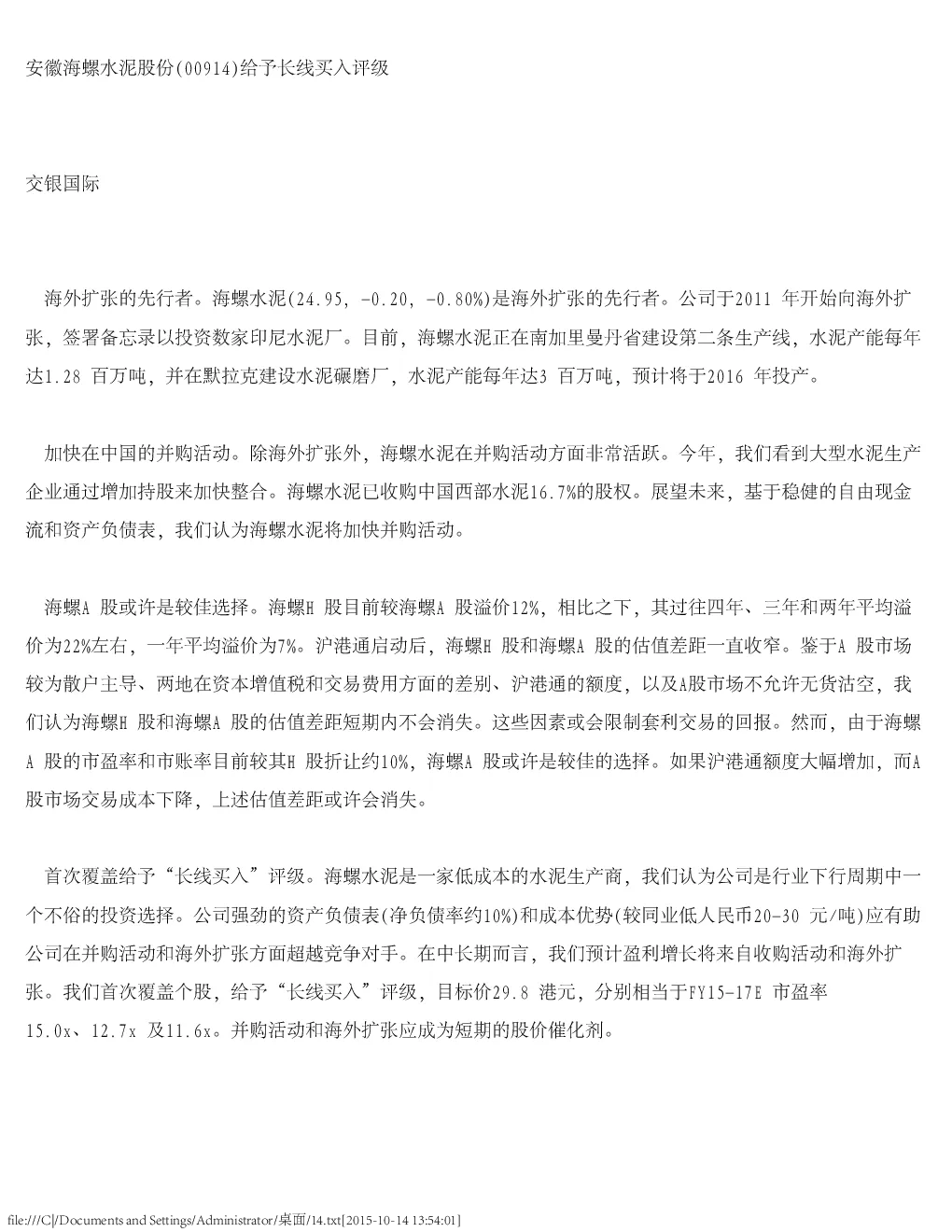 安徽海螺水泥股份(00914)给予长线买入评级

交银国际

海外扩张的先行者。海螺水泥(24.95, -0.20, -0.80%)是海外扩张的先行者。公司于2011 年开始向海外扩张，签署备忘录以投资数家印尼水泥厂。目前，海螺水泥正在南加里曼丹省建设第二条生产线，水泥产能每年达1.28 百万吨，并在默拉克建设水泥碾磨厂，水泥产能每年达3 百万吨，预计将于2016 年投产。

加快在中国的并购活动。除海外扩张外，海螺水泥在并购活动方面非常活跃。今年，我们看到大型水泥生产企业通过增加持股来加快整合。海螺水泥已收购中国西部水泥16.7%的股权。展望未来，基于稳健的自由现金流和资产负债表，我们认为海螺水泥将加快并购活动。

海螺A 股或许是较佳选择。海螺H 股目前较海螺A 股溢价12%，相比之下，其过往四年、三年和两年平均溢价为22%左右，一年平均溢价为7%。沪港通启动后，海螺H 股和海螺A 股的估值差距一直收窄。鉴于A 股市场较为散户主导、两地在资本增值税和交易费用方面的差别、沪港通的额度，以及A股市场不允许无货沽空，我们认为海螺H 股和海螺A 股的估值差距短期内不会消失。这些因素或会限制套利交易的回报。然而，由于海螺A 股的市盈率和市账率目前较其H 股折让约10%，海螺A 股或许是较佳的选择。如果沪港通额度大幅增加，而A股市场交易成本下降，上述估值差距或许会消失。

首次覆盖给予“长线买入”评级。海螺水泥是一家低成本的水泥生产商，我们认为公司是行业下行周期中一个不俗的投资选择。公司强劲的资产负债表(净负债率约10%)和成本优势(较同业低人民币20-30 元/吨)应有助公司在并购活动和海外扩张方面超越竞争对手。在中长期而言，我们预计盈利增长将来自收购活动和海外扩张。我们首次覆盖个股，给予“长线买入”评级，目标价29.8 港元，分别相当于FY15-17E 市盈率15.0x、12.7x 及11.6x。并购活动和海外扩张应成为短期的股价催化剂。

file:///C|/Documents and Settings/Administrator/桌面/14.txt[2015-10-14 13:54:01]